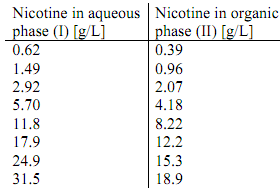 | Nicotine in aqueous phase (I) [g/L] | Nicotine in organic phase (II) [g/L] |
|---|---|
| 0.62 | 0.39 |
| 1.49 | 0.96 |
| 2.92 | 2.07 |
| 5.70 | 4.18 |
| 11.8 | 8.22 |
| 17.9 | 12.2 |
| 24.9 | 15.3 |
| 31.5 | 18.9 |